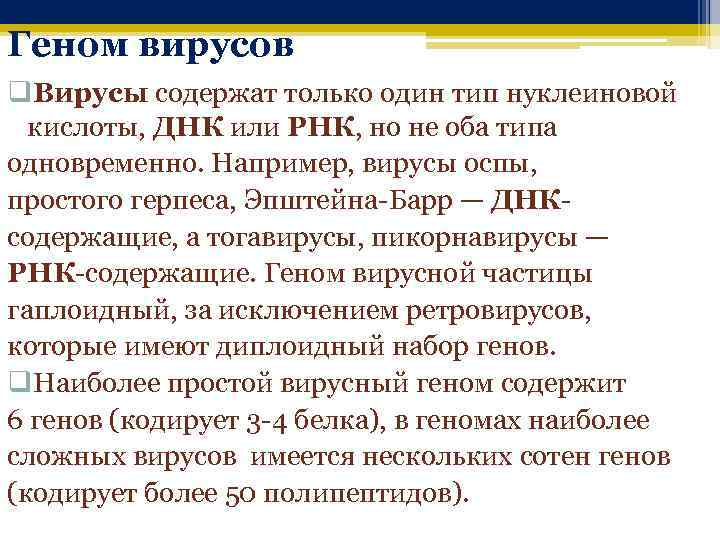 Геном вирусов

❑Вирусы содержат только один тип нуклеиновой кислоты, ДНК или РНК, но не оба типа одновременно. Например, вирусы оспы, простого герпеса, Эпштейна-Барр — ДНК-содержащие, а тогавирусы, пикорнавирусы — РНК-содержащие. Геном вирусной частицы гаплоидный, за исключением ретровирусов, которые имеют диплоидный набор генов.

❑Наиболее простой вирусный геном содержит 6 генов (кодирует 3-4 белка), в геномах наиболее сложных вирусов имеется нескольких сотен генов (кодирует более 50 полипептидов).